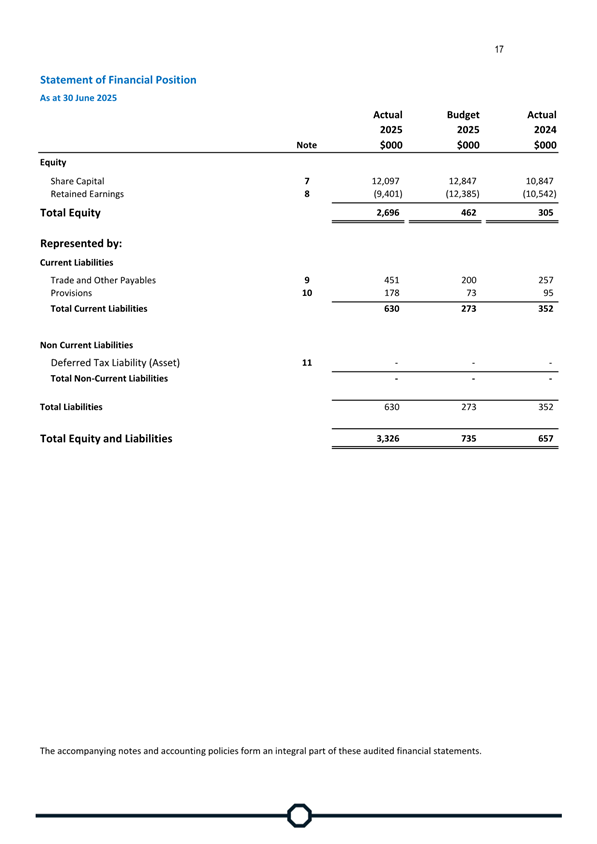 17

Statement of Financial Position

As at 30 June 2025

| | Note | Actual 2025 $000 | Budget 2025 $000 | Actual 2024 $000 |
|---|---|---|---|---|
| Equity | | | | |
| Share Capital | 7 | 12,097 | 12,847 | 10,847 |
| Retained Earnings | 8 | (9,401) | (12,385) | (10,542) |
| Total Equity | | 2,696 | 462 | 305 |
| Represented by: | | | | |
| Current Liabilities | | | | |
| Trade and Other Payables | 9 | 451 | 200 | 257 |
| Provisions | 10 | 178 | 73 | 95 |
| Total Current Liabilities | | 630 | 273 | 352 |
| Non Current Liabilities | | | | |
| Deferred Tax Liability (Asset) | 11 | - | - | - |
| Total Non-Current Liabilities | | - | - | - |
| Total Liabilities | | 630 | 273 | 352 |
| Total Equity and Liabilities | | 3,326 | 735 | 657 |

The accompanying notes and accounting policies form an integral part of these audited financial statements.